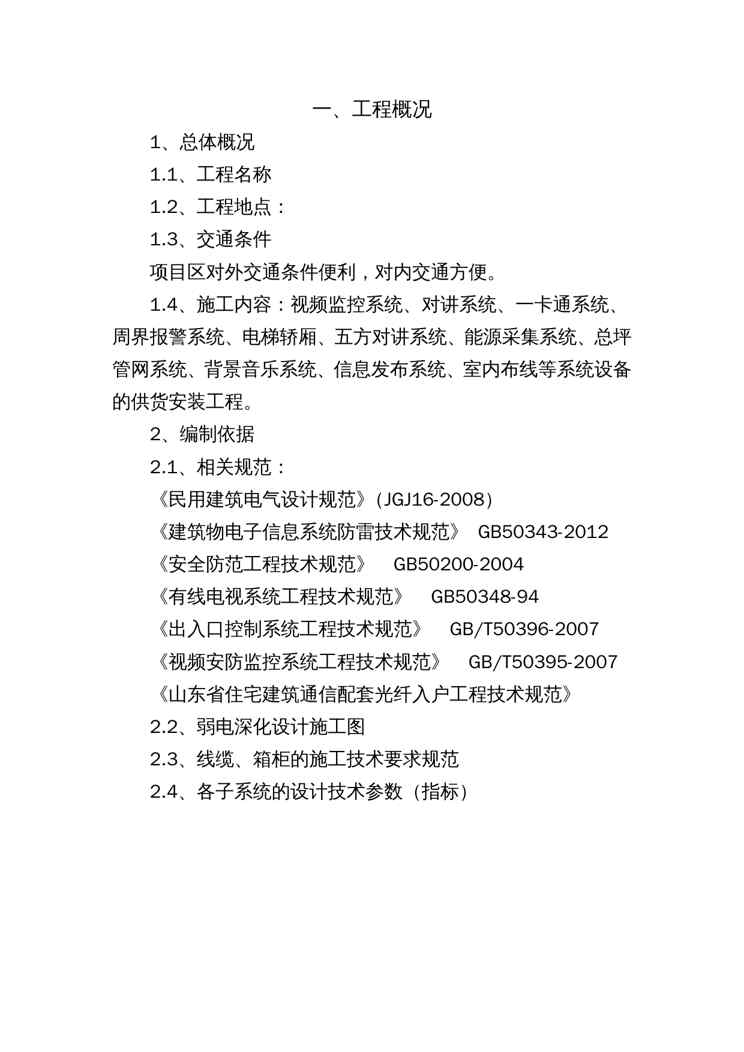 一、工程概况

1、总体概况

1.1、工程名称

1.2、工程地点：

1.3、交通条件

项目区对外交通条件便利，对内交通方便。

1.4、施工内容：视频监控系统、对讲系统、一卡通系统、周界报警系统、电梯轿厢、五方对讲系统、能源采集系统、总坪管网系统、背景音乐系统、信息发布系统、室内布线等系统设备的供货安装工程。

2、编制依据

2.1、相关规范：

《民用建筑电气设计规范》（JGJ16-2008）

《建筑物电子信息系统防雷技术规范》 GB50343-2012

《安全防范工程技术规范》 GB50200-2004

《有线电视系统工程技术规范》 GB50348-94

《出入口控制系统工程技术规范》 GB/T50396-2007

《视频安防监控系统工程技术规范》 GB/T50395-2007

《山东省住宅建筑通信配套光纤入户工程技术规范》

2.2、弱电深化设计施工图

2.3、线缆、箱柜的施工技术要求规范

2.4、各子系统的设计技术参数（指标）